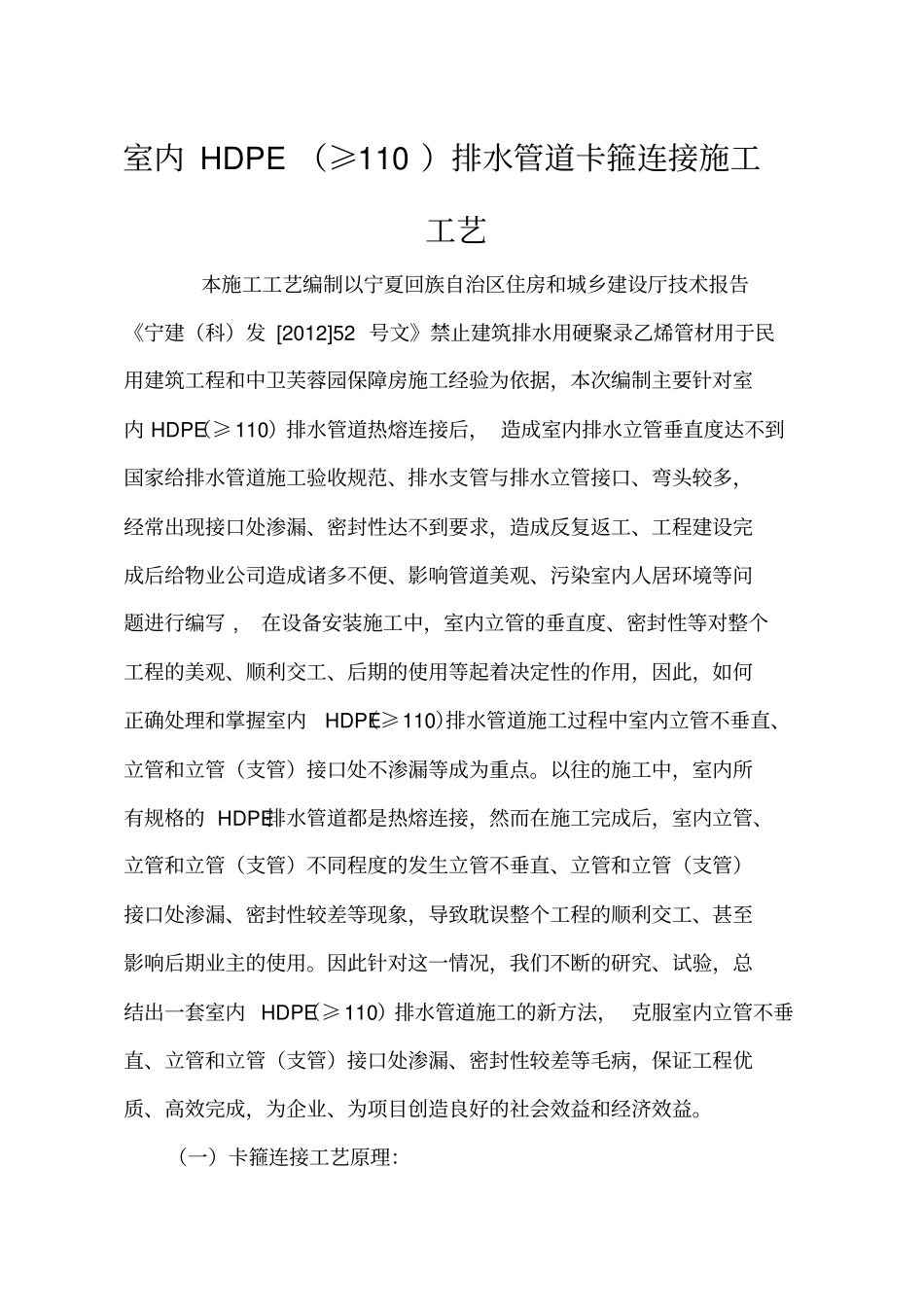 室内HDPE（≥110）排水管道卡箍连接施工工艺

本施工工艺编制以宁夏回族自治区住房和城乡建设厅技术报告《宁建（科）发[2012]52号文》禁止建筑排水用硬聚录乙烯管材用于民用建筑工程和中卫芙蓉园保障房施工经验为依据，本次编制主要针对室内HDPE(≥110)排水管道热熔连接后，造成室内排水立管垂直度达不到国家给排水管道施工验收规范、排水支管与排水立管接口、弯头较多，经常出现接口处渗漏、密封性达不到要求，造成反复返工、工程建设完成后给物业公司造成诸多不便、影响管道美观、污染室内人居环境等问题进行编写，在设备安装施工中，室内立管的垂直度、密封性等对整个工程的美观、顺利交工、后期的使用等起着决定性的作用，因此，如何正确处理和掌握室内HDPE(≥110)排水管道施工过程中室内立管不垂直、立管和立管（支管）接口处不渗漏等成为重点。以往的施工中，室内所有规格的HDPE排水管道都是热熔连接，然而在施工完成后，室内立管、立管和立管（支管）不同程度的发生立管不垂直、立管和立管（支管）接口处渗漏、密封性较差等现象，导致耽误整个工程的顺利交工、甚至影响后期业主的使用。因此针对这一情况，我们不断的研究、试验，总结出一套室内HDPE(≥110)排水管道施工的新方法，克服室内立管不垂直、立管和立管（支管）接口处渗漏、密封性较差等毛病，保证工程优质、高效完成，为企业、为项目创造良好的社会效益和经济效益。

（一）卡箍连接工艺原理：